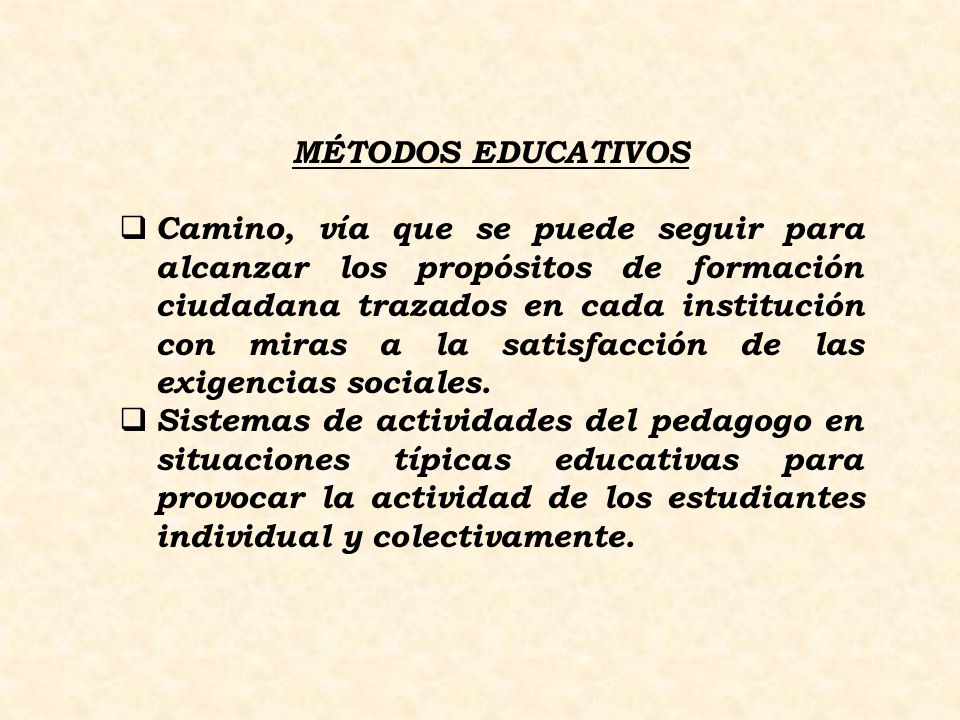 MÉTODOS EDUCATIVOS

❑ Camino, vía que se puede seguir para alcanzar los propósitos de formación ciudadana trazados en cada institución con miras a la satisfacción de las exigencias sociales.

❑ Sistemas de actividades del pedagogo en situaciones típicas educativas para provocar la actividad de los estudiantes individual y colectivamente.